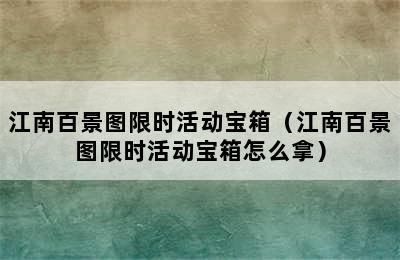 江南百景图限时活动宝箱（江南百景图限时活动宝箱怎么拿）